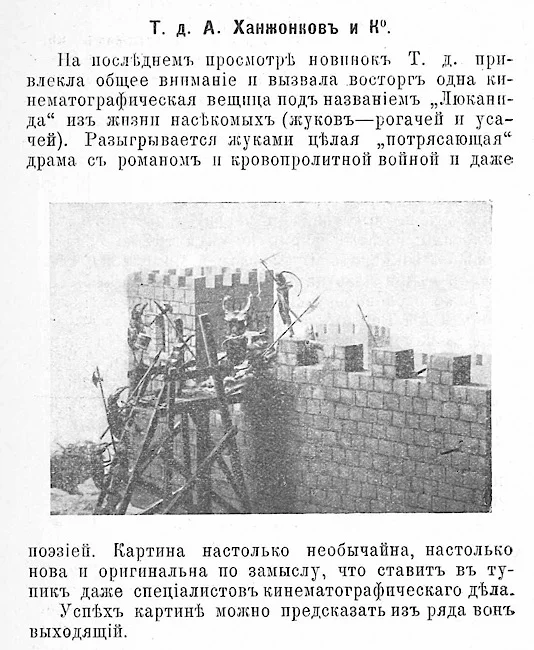 Т. д. А. Ханжонковъ и К°.

На послѣднемъ просмотрѣ новинокъ Т. д. привлекла общее вниманіе и вызвала восторгъ одна кинематографическая вещица подъ названіемъ „Люканида“ изъ жизни насѣкомыхъ (жуковъ—рогачей и усачей). Разыгрывается жуками цѣлая „потрясающая“ драма съ романомъ и кровопролитной войной и даже поэзіей. Картина настолько необычайна, настолько нова и оригинальна по замыслу, что ставитъ въ тупикъ даже спеціалистовъ кинематографическаго дѣла.

Успѣхъ картинѣ можно предсказать изъ ряда вонъ выходящій.